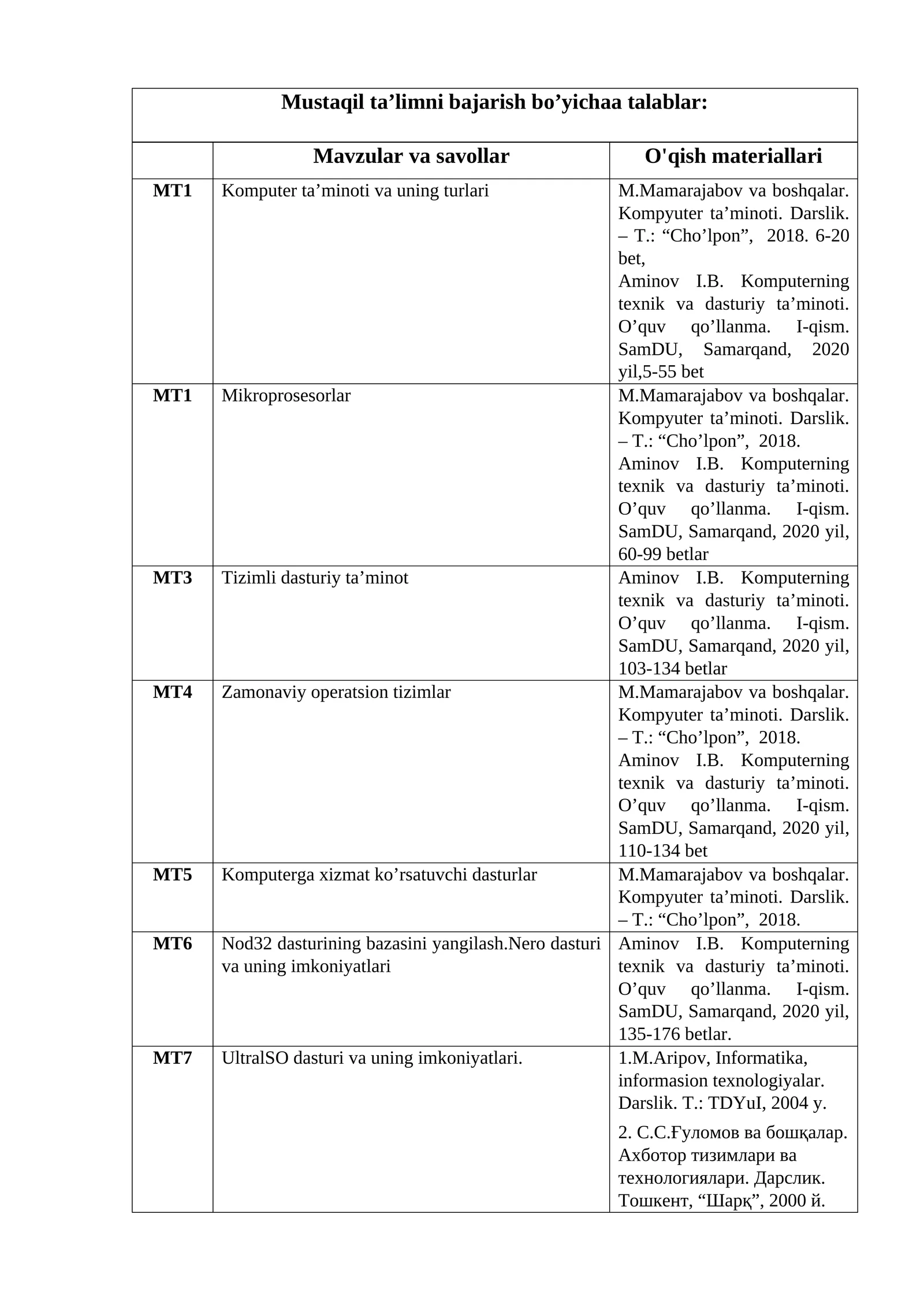 Mustaqil ta’limni bajarish bo’yichaa talablar:

| | Mavzular va savollar | O'qish materiallari |
|---|---|---|
| MT1 | Komputer ta’minoti va uning turlari | M.Mamarajabov va boshqalar. Kompyuter ta’minoti. Darslik. – T.: “Cho’lpon”, 2018. 6-20 bet, Aminov I.B. Komputerning texnik va dasturiy ta’minoti. O’quv qo’llanma. I-qism. SamDU, Samarqand, 2020 yil,5-55 bet |
| MT1 | Mikroprosesorlar | M.Mamarajabov va boshqalar. Kompyuter ta’minoti. Darslik. – T.: “Cho’lpon”, 2018. Aminov I.B. Komputerning texnik va dasturiy ta’minoti. O’quv qo’llanma. I-qism. SamDU, Samarqand, 2020 yil, 60-99 betlar |
| MT3 | Tizimli dasturiy ta’minot | Aminov I.B. Komputerning texnik va dasturiy ta’minoti. O’quv qo’llanma. I-qism. SamDU, Samarqand, 2020 yil, 103-134 betlar |
| MT4 | Zamonaviy operatsion tizimlar | M.Mamarajabov va boshqalar. Kompyuter ta’minoti. Darslik. – T.: “Cho’lpon”, 2018. Aminov I.B. Komputerning texnik va dasturiy ta’minoti. O’quv qo’llanma. I-qism. SamDU, Samarqand, 2020 yil, 110-134 bet |
| MT5 | Komputerga xizmat ko’rsatuvchi dasturlar | M.Mamarajabov va boshqalar. Kompyuter ta’minoti. Darslik. – T.: “Cho’lpon”, 2018. |
| MT6 | Nod32 dasturining bazasini yangilash.Nero dasturi va uning imkoniyatlari | Aminov I.B. Komputerning texnik va dasturiy ta’minoti. O’quv qo’llanma. I-qism. SamDU, Samarqand, 2020 yil, 135-176 betlar. |
| MT7 | UltralSO dasturi va uning imkoniyatlari. | 1.M.Aripov, Informatika, informasion texnologiyalar. Darslik. T.: TDYuI, 2004 y. 2. С.С.Ғуломов ва бошқалар. Ахботор тизимлари ва технологиялари. Дарслик. Тошкент, “Шарқ”, 2000 й. |